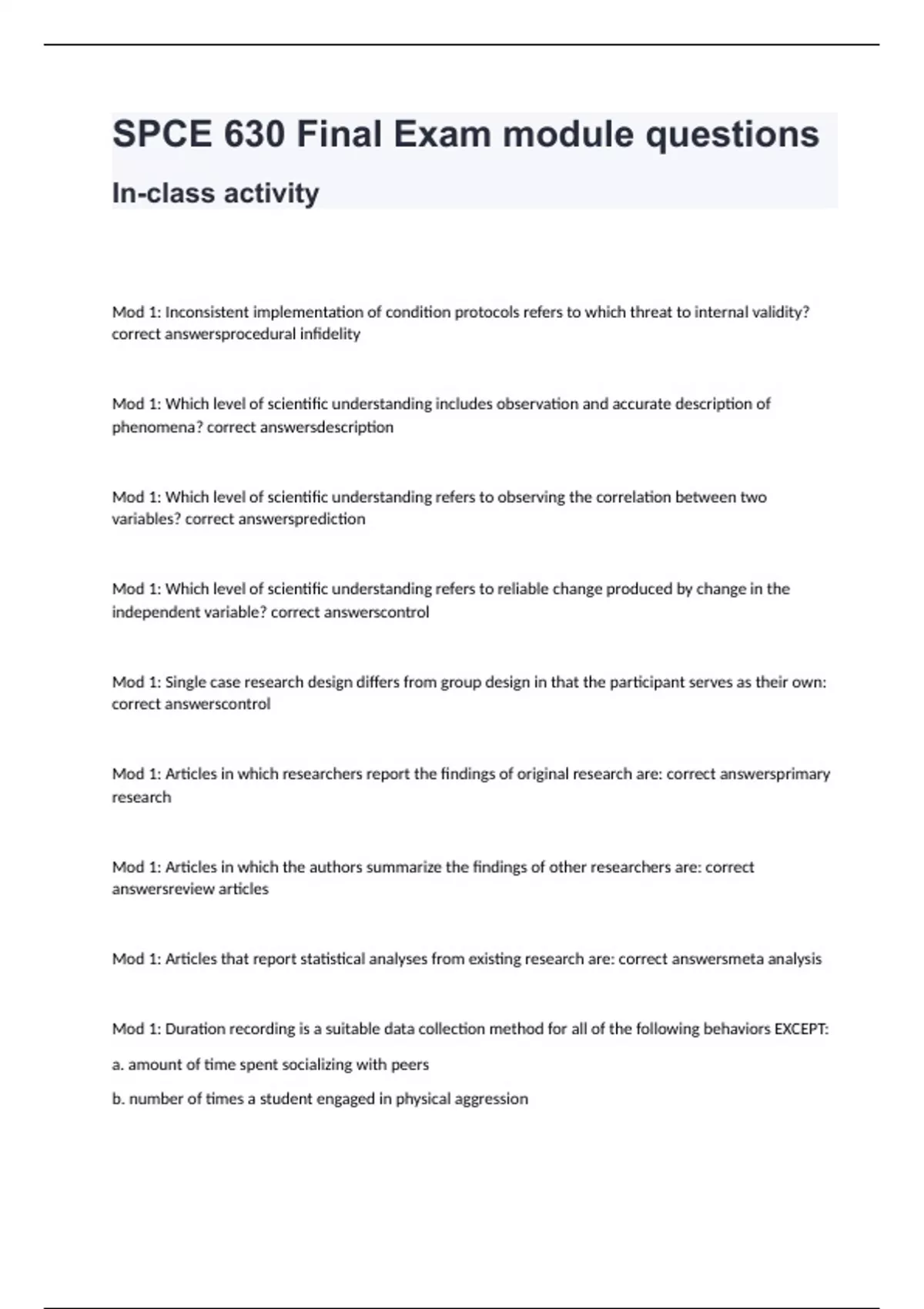 SPCE 630 Final Exam module questions

In-class activity

Mod 1: Inconsistent implementation of condition protocols refers to which threat to internal validity? correct answersprocedural infidelity

Mod 1: Which level of scientific understanding includes observation and accurate description of phenomena? correct answersdescription

Mod 1: Which level of scientific understanding refers to observing the correlation between two variables? correct answersprediction

Mod 1: Which level of scientific understanding refers to reliable change produced by change in the independent variable? correct answerscontrol

Mod 1: Single case research design differs from group design in that the participant serves as their own: correct answerscontrol

Mod 1: Articles in which researchers report the findings of original research are: correct answersprimary research

Mod 1: Articles in which the authors summarize the findings of other researchers are: correct answersreview articles

Mod 1: Articles that report statistical analyses from existing research are: correct answersmeta analysis

Mod 1: Duration recording is a suitable data collection method for all of the following behaviors EXCEPT:

a. amount of time spent socializing with peers

b. number of times a student engaged in physical aggression